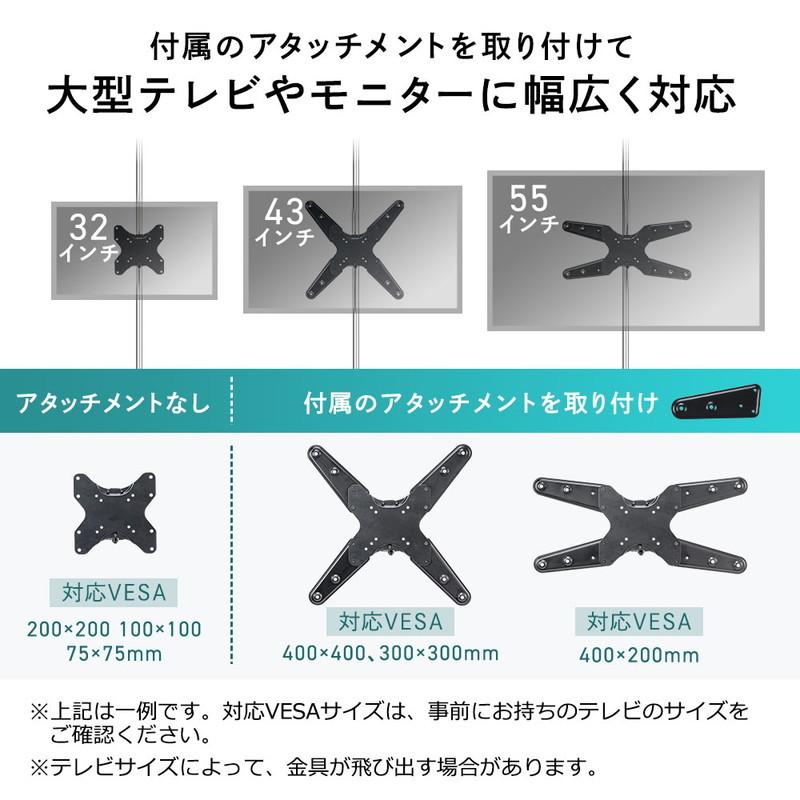 付属のアタッチメントを取り付けて
大型テレビやモニターに幅広く対応

32
インチ

43
インチ

55
インチ

アタッチメントなし

付属のアタッチメントを取り付け

対応VESA
200×200 100×100
75×75mm

対応VESA
400×400、300×300mm

対応VESA
400×200mm

※上記は一例です。対応VESAサイズは、事前にお持ちのテレビのサイズをご確認ください。
※テレビサイズによって、金具が飛び出す場合があります。